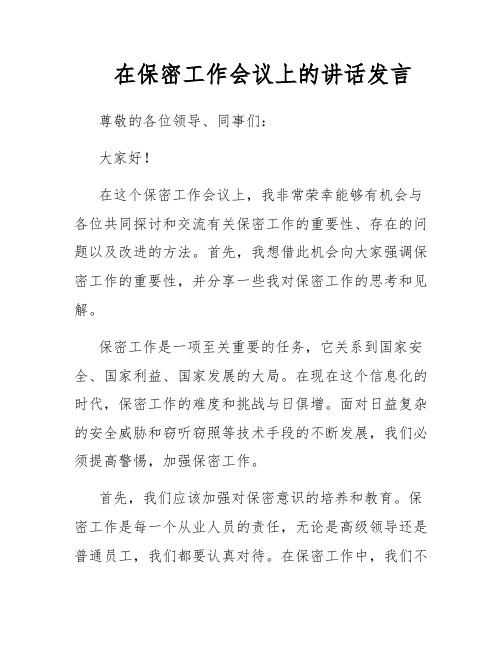 在保密工作会议上的讲话发言

尊敬的各位领导、同事们：

大家好！

在这个保密工作会议上，我非常荣幸能够有机会与各位共同探讨和交流有关保密工作的重要性、存在的问题以及改进的方法。首先，我想借此机会向大家强调保密工作的重要性，并分享一些我对保密工作的思考和见解。

保密工作是一项至关重要的任务，它关系到国家安全、国家利益、国家发展的大局。在现在这个信息化的时代，保密工作的难度和挑战与日俱增。面对日益复杂的安全威胁和窃听窃照等技术手段的不断发展，我们必须提高警惕，加强保密工作。

首先，我们应该加强对保密意识的培养和教育。保密工作是每一个从业人员的责任，无论是高级领导还是普通员工，我们都要认真对待。在保密工作中，我们不